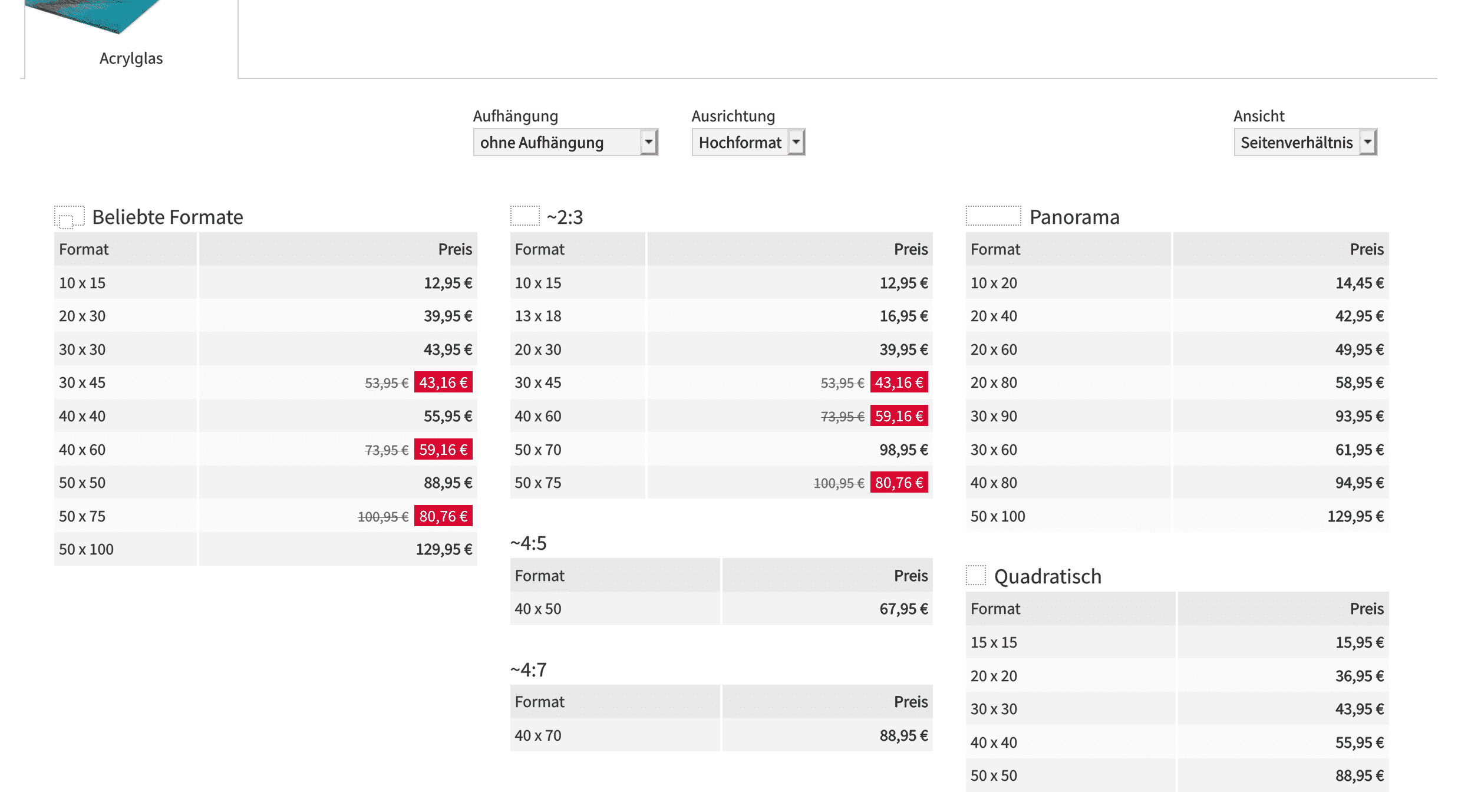 Acrylglas

Aufhängung
ohne Aufhängung

Ausrichtung
Hochformat

Ansicht
Seitenverhältnis

Beliebte Formate

| Format | Preis |
|---|---|
| 10 x 15 | 12,95 € |
| 20 x 30 | 39,95 € |
| 30 x 30 | 43,95 € |
| 30 x 45 | 53,95 € 43,16 € |
| 40 x 40 | 55,95 € |
| 40 x 60 | 73,95 € 59,16 € |
| 50 x 50 | 88,95 € |
| 50 x 75 | 100,95 € 80,76 € |
| 50 x 100 | 129,95 € |

~2:3

| Format | Preis |
|---|---|
| 10 x 15 | 12,95 € |
| 13 x 18 | 16,95 € |
| 20 x 30 | 39,95 € |
| 30 x 45 | 53,95 € 43,16 € |
| 40 x 60 | 73,95 € 59,16 € |
| 50 x 70 | 98,95 € |
| 50 x 75 | 100,95 € 80,76 € |

~4:5

| Format | Preis |
|---|---|
| 40 x 50 | 67,95 € |

~4:7

| Format | Preis |
|---|---|
| 40 x 70 | 88,95 € |

Panorama

| Format | Preis |
|---|---|
| 10 x 20 | 14,45 € |
| 20 x 40 | 42,95 € |
| 20 x 60 | 49,95 € |
| 20 x 80 | 58,95 € |
| 30 x 90 | 93,95 € |
| 30 x 60 | 61,95 € |
| 40 x 80 | 94,95 € |
| 50 x 100 | 129,95 € |

Quadratisch

| Format | Preis |
|---|---|
| 15 x 15 | 15,95 € |
| 20 x 20 | 36,95 € |
| 30 x 30 | 43,95 € |
| 40 x 40 | 55,95 € |
| 50 x 50 | 88,95 € |